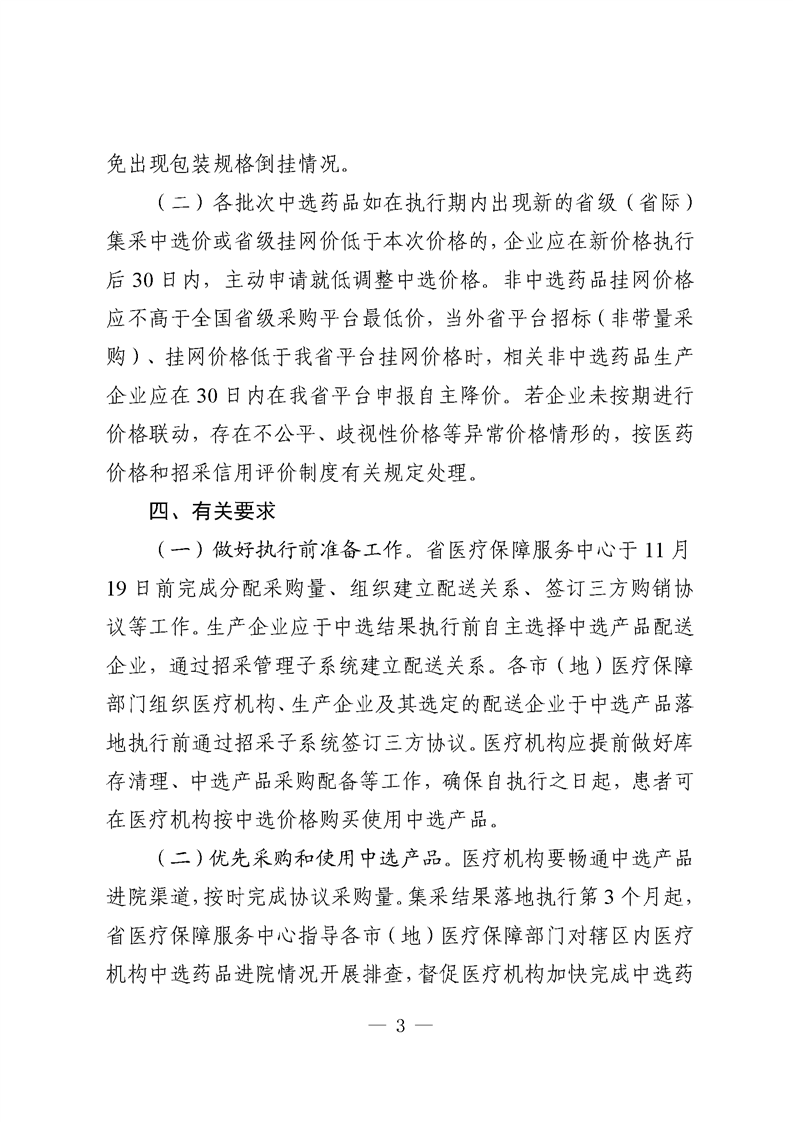 免出现包装规格倒挂情况。

（二）各批次中选药品如在执行期内出现新的省级（省际）集采中选价或省级挂网价低于本次价格的，企业应在新价格执行后30日内，主动申请就低调整中选价格。非中选药品挂网价格应不高于全国省级采购平台最低价，当外省平台招标（非带量采购）、挂网价格低于我省平台挂网价格时，相关非中选药品生产企业应在30日内在我省平台申报自主降价。若企业未按期进行价格联动，存在不公平、歧视性价格等异常价格情形的，按医药价格和招采信用评价制度有关规定处理。

四、有关要求

（一）做好执行前准备工作。省医疗保障服务中心于11月19日前完成分配采购量、组织建立配送关系、签订三方购销协议等工作。生产企业应于中选结果执行前自主选择中选产品配送企业，通过招采管理子系统建立配送关系。各市（地）医疗保障部门组织医疗机构、生产企业及其选定的配送企业于中选产品落地执行前通过招采子系统签订三方协议。医疗机构应提前做好库存清理、中选产品采购配备等工作，确保自执行之日起，患者可在医疗机构按中选价格购买使用中选产品。

（二）优先采购和使用中选产品。医疗机构要畅通中选产品进院渠道，按时完成协议采购量。集采结果落地执行第3个月起，省医疗保障服务中心指导各市（地）医疗保障部门对辖区内医疗机构中选药品进院情况开展排查，督促医疗机构加快完成中选药

— 3 —